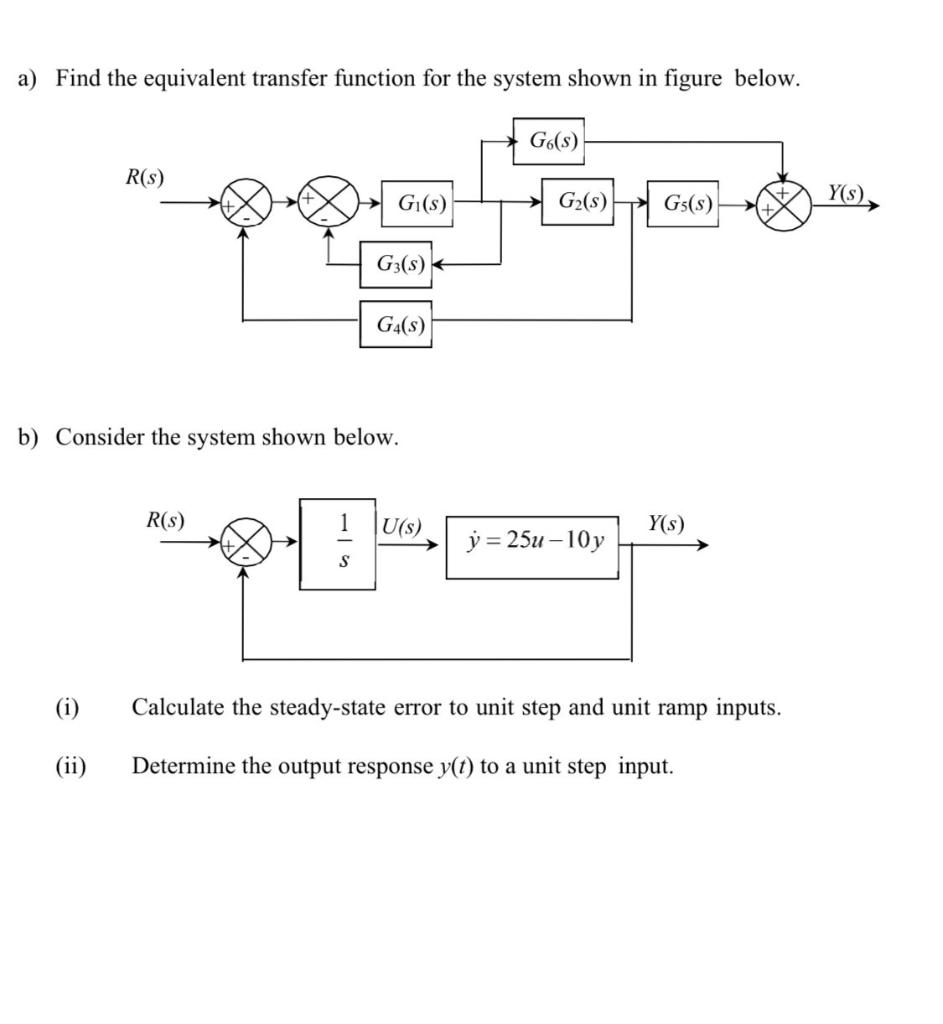 a) Find the equivalent transfer function for the system shown in figure below.

$G_6(s)$

$R(s)$

+ - + - $G_1(s)$ $G_2(s)$ $G_5(s)$ + + $Y(s)$

$G_3(s)$

$G_4(s)$

b) Consider the system shown below.

$R(s)$ + - $\frac{1}{s}$ $U(s)$ $\dot{y} = 25u - 10y$ $Y(s)$

(i) Calculate the steady-state error to unit step and unit ramp inputs.

(ii) Determine the output response $y(t)$ to a unit step input.